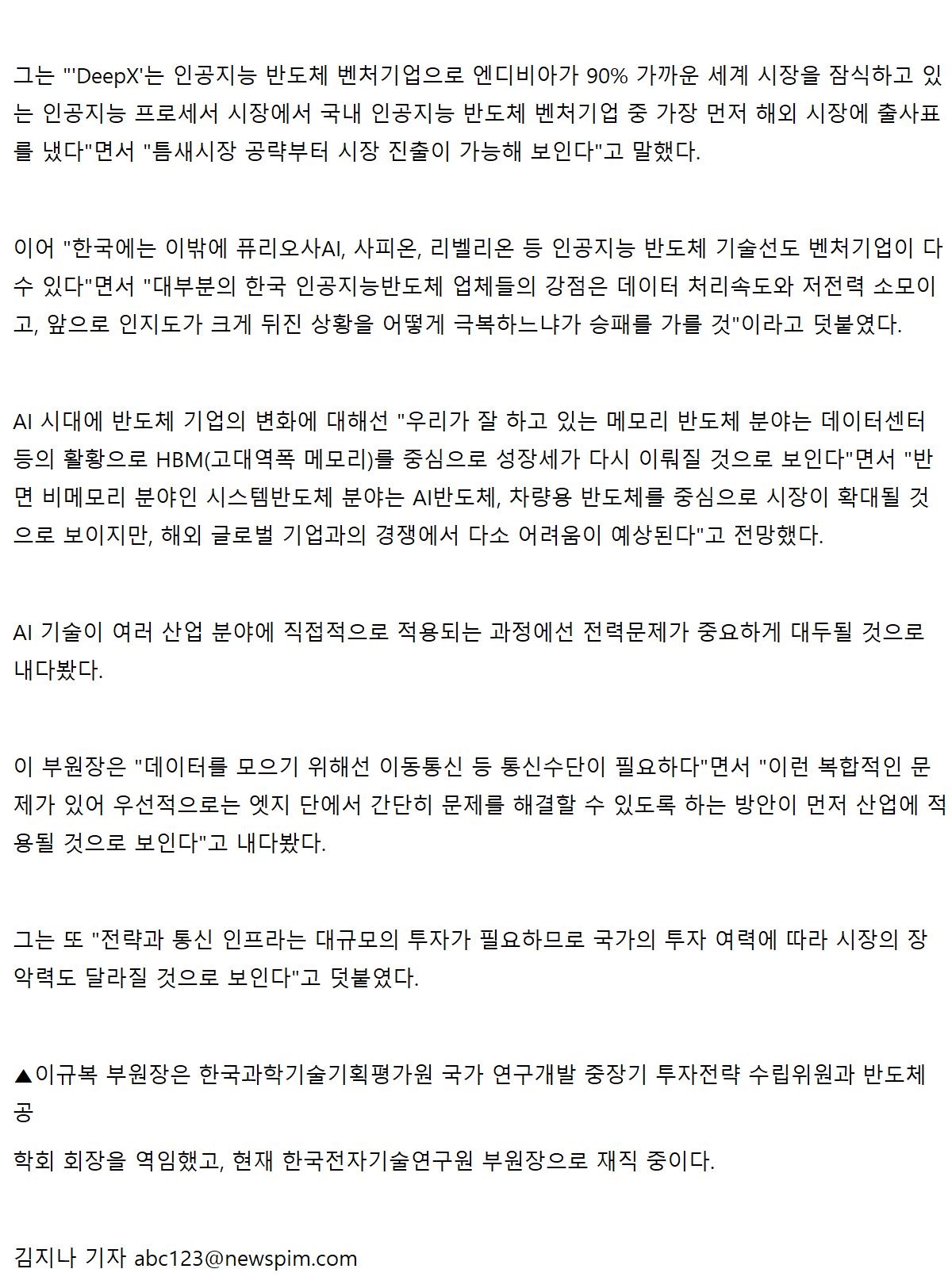 그는 "'DeepX'는 인공지능 반도체 벤처기업으로 엔디비아가 90% 가까운 세계 시장을 잠식하고 있는 인공지능 프로세서 시장에서 국내 인공지능 반도체 벤처기업 중 가장 먼저 해외 시장에 출사표를 냈다"면서 "틈새시장 공략부터 시장 진출이 가능해 보인다"고 말했다.

이어 "한국에는 이밖에 퓨리오사AI, 사피온, 리벨리온 등 인공지능 반도체 기술선도 벤처기업이 다수 있다"면서 "대부분의 한국 인공지능반도체 업체들의 강점은 데이터 처리속도와 저전력 소모이고, 앞으로 인지도가 크게 뒤진 상황을 어떻게 극복하느냐가 승패를 가를 것"이라고 덧붙였다.

AI 시대에 반도체 기업의 변화에 대해선 "우리가 잘 하고 있는 메모리 반도체 분야는 데이터센터 등의 활황으로 HBM(고대역폭 메모리)를 중심으로 성장세가 다시 이뤄질 것으로 보인다"면서 "반면 비메모리 분야인 시스템반도체 분야는 AI반도체, 차량용 반도체를 중심으로 시장이 확대될 것으로 보이지만, 해외 글로벌 기업과의 경쟁에서 다소 어려움이 예상된다"고 전망했다.

AI 기술이 여러 산업 분야에 직접적으로 적용되는 과정에선 전력문제가 중요하게 대두될 것으로 내다봤다.

이 부원장은 "데이터를 모으기 위해선 이동통신 등 통신수단이 필요하다"면서 "이런 복합적인 문제가 있어 우선적으로는 엣지 단에서 간단히 문제를 해결할 수 있도록 하는 방안이 먼저 산업에 적용될 것으로 보인다"고 내다봤다.

그는 또 "전략과 통신 인프라는 대규모의 투자가 필요하므로 국가의 투자 여력에 따라 시장의 장악력도 달라질 것으로 보인다"고 덧붙였다.

▲이규복 부원장은 한국과학기술기획평가원 국가 연구개발 중장기 투자전략 수립위원과 반도체공

학회 회장을 역임했고, 현재 한국전자기술연구원 부원장으로 재직 중이다.

김지나 기자 abc123@newspim.com